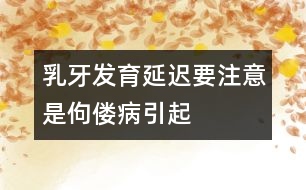 乳牙发育延迟要注意是佝偻病引起